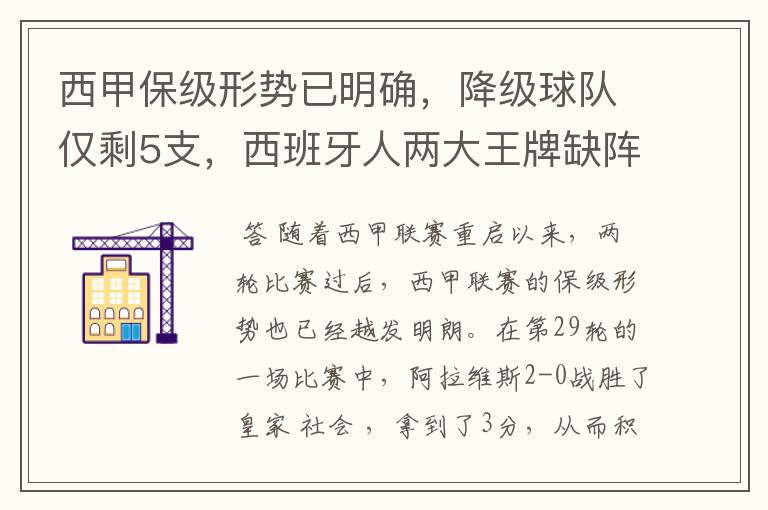 西甲保级形势已明确，降级球队仅剩5支，西班牙人两大王牌缺阵

答 随着西甲联赛重启以来，两轮比赛过后，西甲联赛的保级形势也已经越发明朗。在第29轮的一场比赛中，阿拉维斯2-0战胜了皇家 社会 ，拿到了3分，从而积